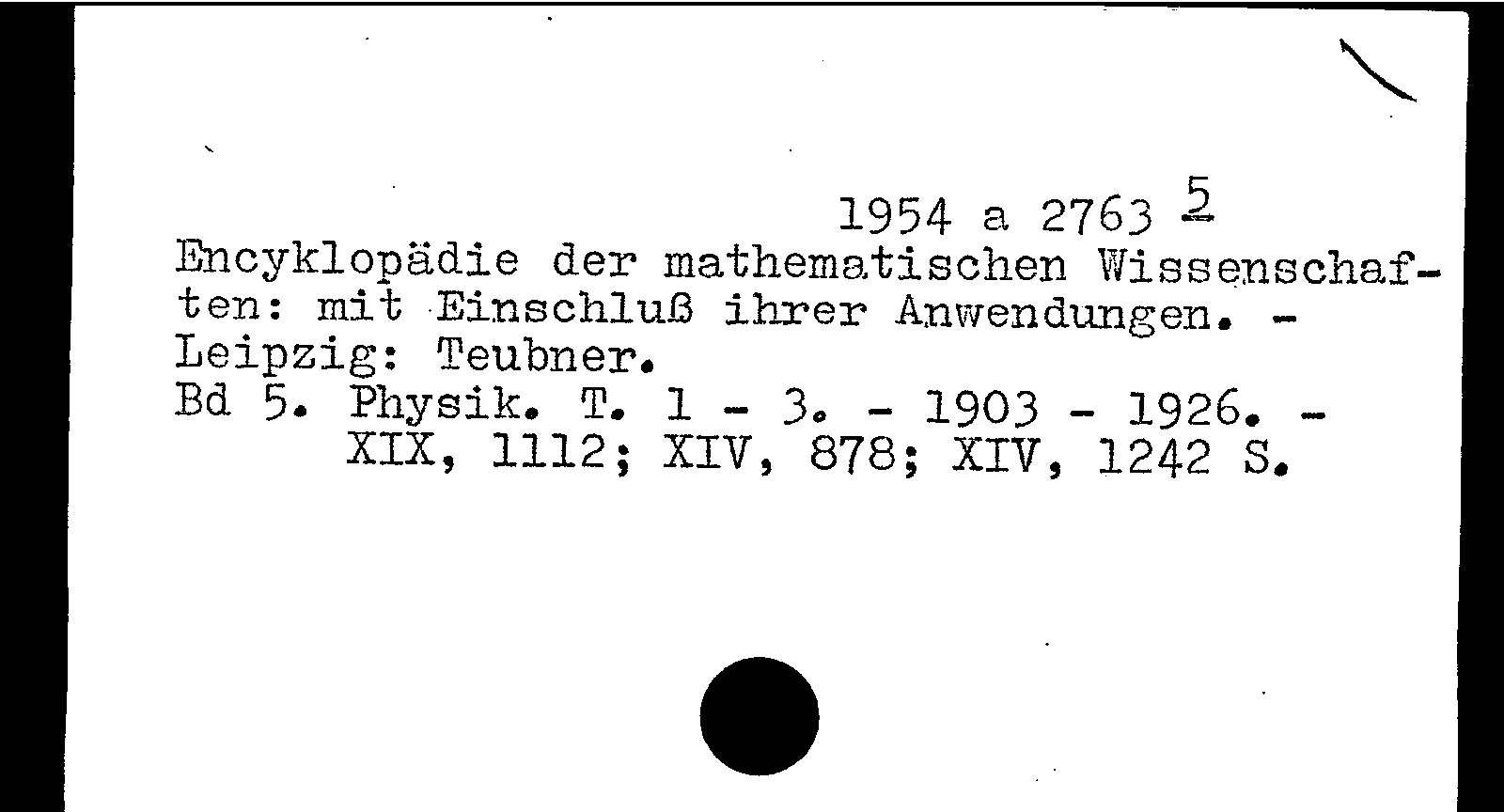 1954 a 2763 5

Encyklopädie der mathematischen Wissenschaften: mit Einschluß ihrer Anwendungen. - Leipzig: Teubner.

Bd 5. Physik. T. 1 - 3. - 1903 - 1926. -
XIX, 1112; XIV, 878; XIV, 1242 S.